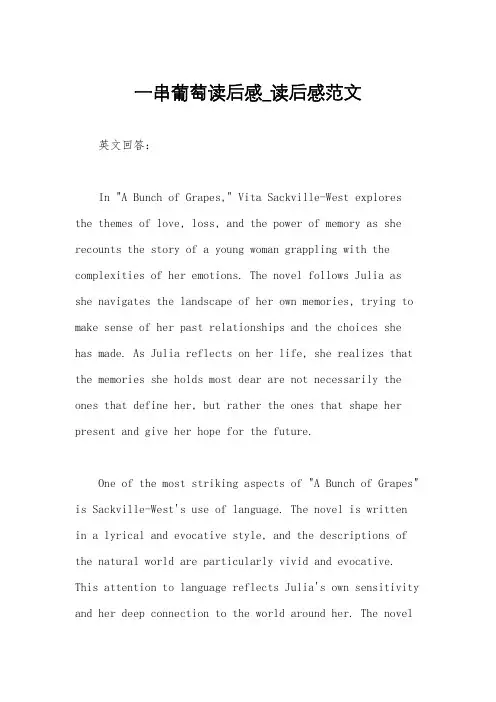 一串葡萄读后感_读后感范文

英文回答：

In "A Bunch of Grapes," Vita Sackville-West explores the themes of love, loss, and the power of memory as she recounts the story of a young woman grappling with the complexities of her emotions. The novel follows Julia as she navigates the landscape of her own memories, trying to make sense of her past relationships and the choices she has made. As Julia reflects on her life, she realizes that the memories she holds most dear are not necessarily the ones that define her, but rather the ones that shape her present and give her hope for the future.

One of the most striking aspects of "A Bunch of Grapes" is Sackville-West's use of language. The novel is written in a lyrical and evocative style, and the descriptions of the natural world are particularly vivid and evocative. This attention to language reflects Julia's own sensitivity and her deep connection to the world around her. The novel